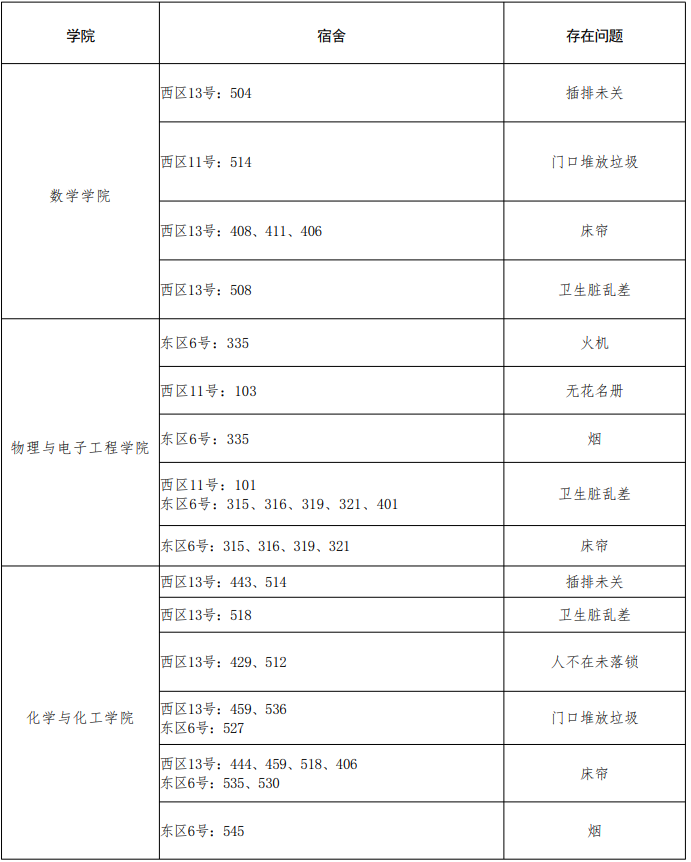 | 学院 | 宿舍 | 存在问题 |
|---|---|---|
| 数学学院 | 西区13号：504 | 插排未关 |
| | 西区11号：514 | 门口堆放垃圾 |
| | 西区13号：408、411、406 | 床帘 |
| | 西区13号：508 | 卫生脏乱差 |
| 物理与电子工程学院 | 东区6号：335 | 火机 |
| | 西区11号：103 | 无花名册 |
| | 东区6号：335 | 烟 |
| | 西区11号：101 东区6号：315、316、319、321、401 | 卫生脏乱差 |
| | 东区6号：315、316、319、321 | 床帘 |
| 化学与化工学院 | 西区13号：443、514 | 插排未关 |
| | 西区13号：518 | 卫生脏乱差 |
| | 西区13号：429、512 | 人不在未落锁 |
| | 西区13号：459、536 东区6号：527 | 门口堆放垃圾 |
| | 西区13号：444、459、518、406 东区6号：535、530 | 床帘 |
| | 东区6号：545 | 烟 |